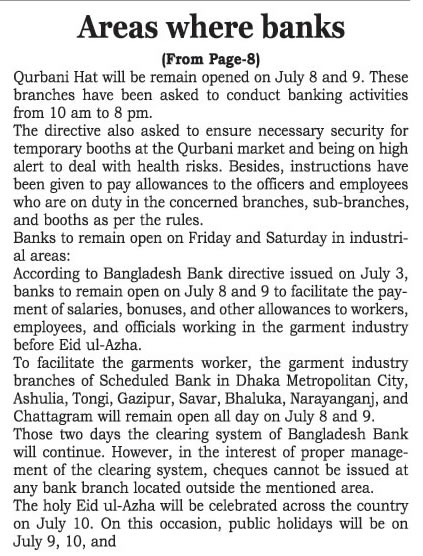 Areas where banks

(From Page-8)

Qurbani Hat will be remain opened on July 8 and 9. These branches have been asked to conduct banking activities from 10 am to 8 pm.

The directive also asked to ensure necessary security for temporary booths at the Qurbani market and being on high alert to deal with health risks. Besides, instructions have been given to pay allowances to the officers and employees who are on duty in the concerned branches, sub-branches, and booths as per the rules.

Banks to remain open on Friday and Saturday in industrial areas:

According to Bangladesh Bank directive issued on July 3, banks to remain open on July 8 and 9 to facilitate the payment of salaries, bonuses, and other allowances to workers, employees, and officials working in the garment industry before Eid ul-Azha.

To facilitate the garments worker, the garment industry branches of Scheduled Bank in Dhaka Metropolitan City, Ashulia, Tongi, Gazipur, Savar, Bhaluka, Narayanganj, and Chattagram will remain open all day on July 8 and 9.

Those two days the clearing system of Bangladesh Bank will continue. However, in the interest of proper management of the clearing system, cheques cannot be issued at any bank branch located outside the mentioned area.

The holy Eid ul-Azha will be celebrated across the country on July 10. On this occasion, public holidays will be on July 9, 10, and